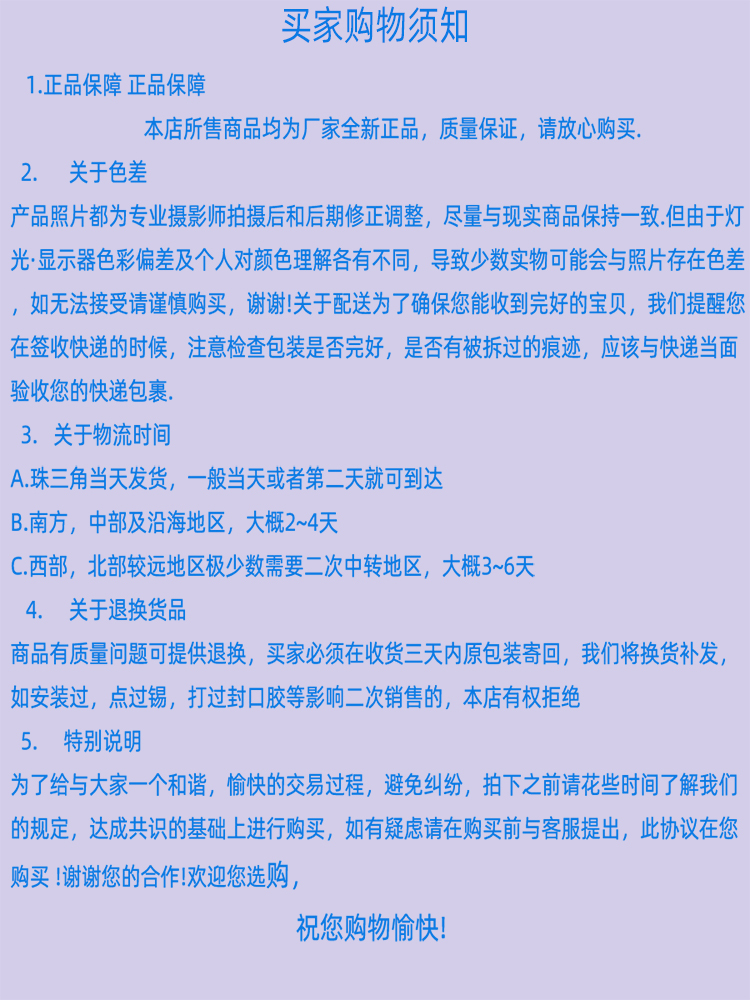 买家购物须知

1.正品保障 正品保障

本店所售商品均为厂家全新正品，质量保证，请放心购买.

2. 关于色差

产品照片都为专业摄影师拍摄后和后期修正调整，尽量与现实商品保持一致.但由于灯光·显示器色彩偏差及个人对颜色理解各有不同，导致少数实物可能会与照片存在色差，如无法接受请谨慎购买，谢谢!关于配送为了确保您能收到完好的宝贝，我们提醒您在签收快递的时候，注意检查包装是否完好，是否有被拆过的痕迹，应该与快递当面验收您的快递包裹.

3. 关于物流时间

A.珠三角当天发货，一般当天或者第二天就可到达

B.南方，中部及沿海地区，大概2~4天

C.西部，北部较远地区极少数需要二次中转地区，大概3~6天

4. 关于退换货品

商品有质量问题可提供退换，买家必须在收货三天内原包装寄回，我们将换货补发，如安装过，点过锡，打过封口胶等影响二次销售的，本店有权拒绝

5. 特别说明

为了给与大家一个和谐，愉快的交易过程，避免纠纷，拍下之前请花些时间了解我们的规定，达成共识的基础上进行购买，如有疑虑请在购买前与客服提出，此协议在您购买 !谢谢您的合作!欢迎您选购，

祝您购物愉快!